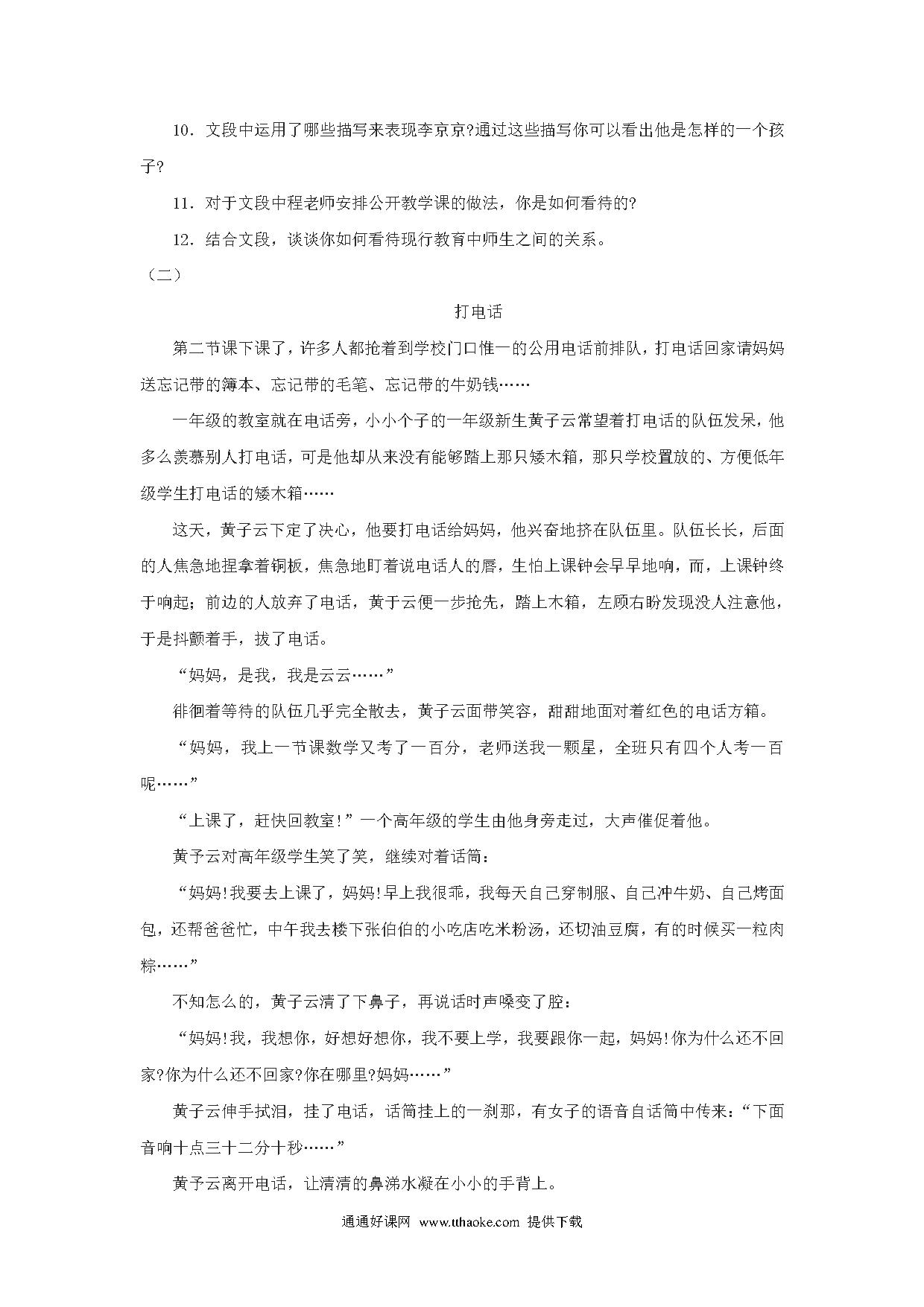 10．文段中运用了哪些描写来表现李京京?通过这些描写你可以看出他是怎样的一个孩子?

11．对于文段中程老师安排公开教学课的做法，你是如何看待的?

12．结合文段，谈谈你如何看待现行教育中师生之间的关系。

（二）

打电话

第二节课下课了，许多人都抢着到学校门口惟一的公用电话前排队，打电话回家请妈妈送忘记带的簿本、忘记带的毛笔、忘记带的牛奶钱……

一年级的教室就在电话旁，小小个子的一年级新生黄子云常望着打电话的队伍发呆，他多么羡慕别人打电话，可是他却从来没有能够踏上那只矮木箱，那只学校置放的、方便低年级学生打电话的矮木箱……

这天，黄子云下定了决心，他要打电话给妈妈，他兴奋地挤在队伍里。队伍长长，后面的人焦急地捏拿着铜板，焦急地盯着说电话人的唇，生怕上课钟会早早地响，而，上课钟终于响起；前边的人放弃了电话，黄于云便一步抢先，踏上木箱，左顾右盼发现没人注意他，于是抖颤着手，拔了电话。

“妈妈，是我，我是云云……”

徘徊着等待的队伍几乎完全散去，黄子云面带笑容，甜甜地面对着红色的电话方箱。

“妈妈，我上一节课数学又考了一百分，老师送我一颗星，全班只有四个人考一百呢……”

“上课了，赶快回教室!”一个高年级的学生由他身旁走过，大声催促着他。

黄予云对高年级学生笑了笑，继续对着话筒：

“妈妈!我要去上课了，妈妈!早上我很乖，我每天自己穿制服、自己冲牛奶、自己烤面包，还帮爸爸忙，中午我去楼下张伯伯的小吃店吃米粉汤，还切油豆腐，有的时候买一粒肉粽……”

不知怎么的，黄子云清了下鼻子，再说话时声嗓变了腔：

“妈妈!我，我想你，好想好想你，我不要上学，我要跟你一起，妈妈!你为什么还不回家?你为什么还不回家?你在哪里?妈妈……”

黄子云伸手拭泪，挂了电话，话筒挂上的一刹那，有女子的语音自话筒中传来：“下面音响十点三十二分十秒……”

黄予云离开电话，让清清的鼻涕水凝在小小的手背上。

通通好课网 www.tthaoke.com 提供下载